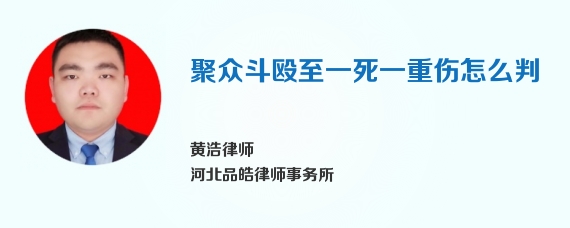 聚众斗殴至一死一重伤怎么判

黄浩律师
河北品皓律师事务所